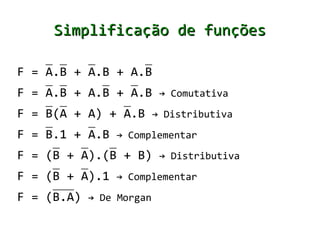 Simplificação de funções

$F = \overline{A}.\overline{B} + \overline{A}.B + A.\overline{B}$

$F = \overline{A}.\overline{B} + A.\overline{B} + \overline{A}.B$ → Comutativa

$F = \overline{B}(\overline{A} + A) + \overline{A}.B$ → Distributiva

$F = \overline{B}.1 + \overline{A}.B$ → Complementar

$F = (\overline{B} + \overline{A}).(\overline{B} + B)$ → Distributiva

$F = (\overline{B} + \overline{A}).1$ → Complementar

$F = (\overline{B.A})$ → De Morgan